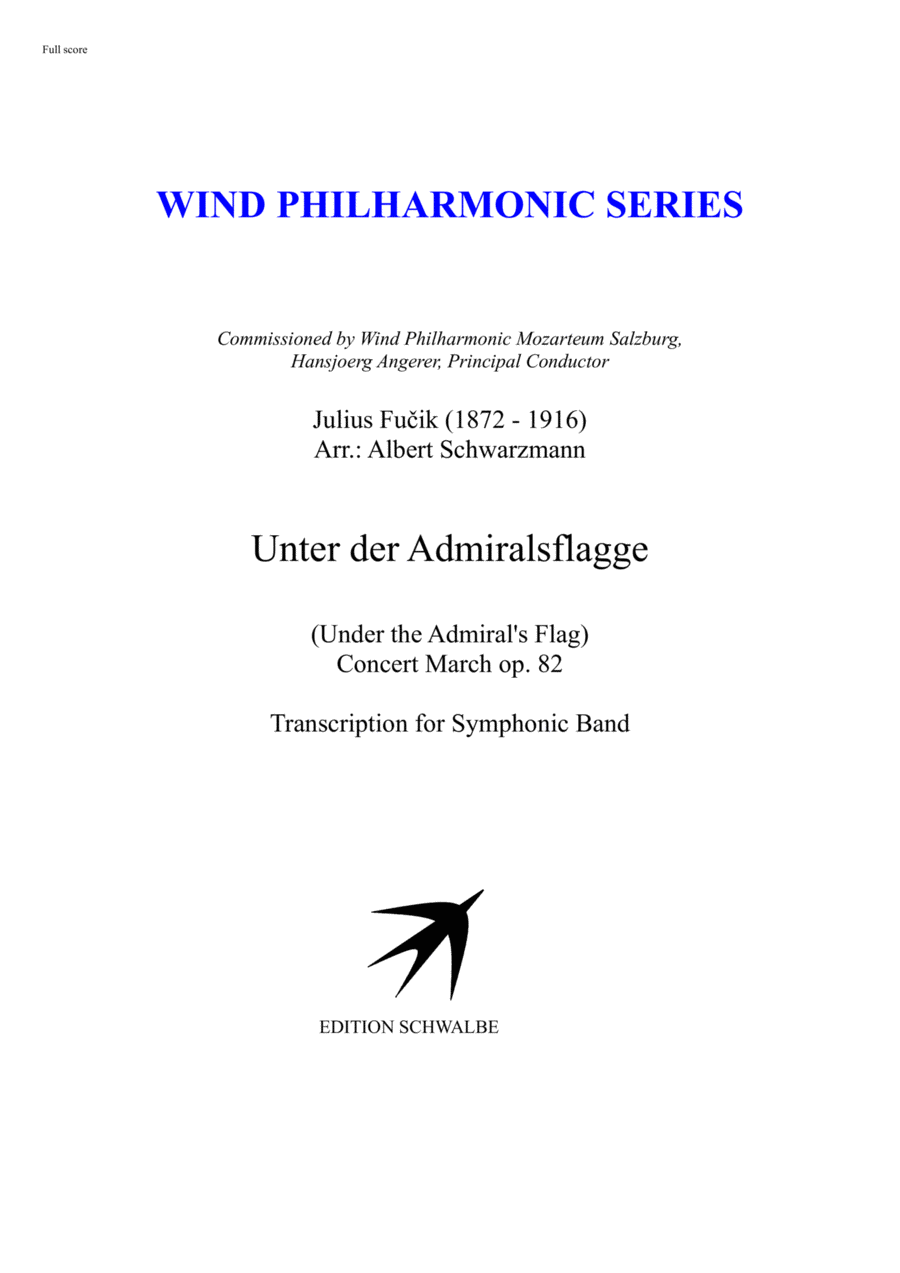 Full score

WIND PHILHARMONIC SERIES

Commissioned by Wind Philharmonic Mozarteum Salzburg, Hansjoerg Angerer, Principal Conductor

Julius Fučik (1872 - 1916)
Arr.: Albert Schwarzmann

Unter der Admiralsflagge

(Under the Admiral's Flag)
Concert March op. 82

Transcription for Symphonic Band

EDITION SCHWALBE